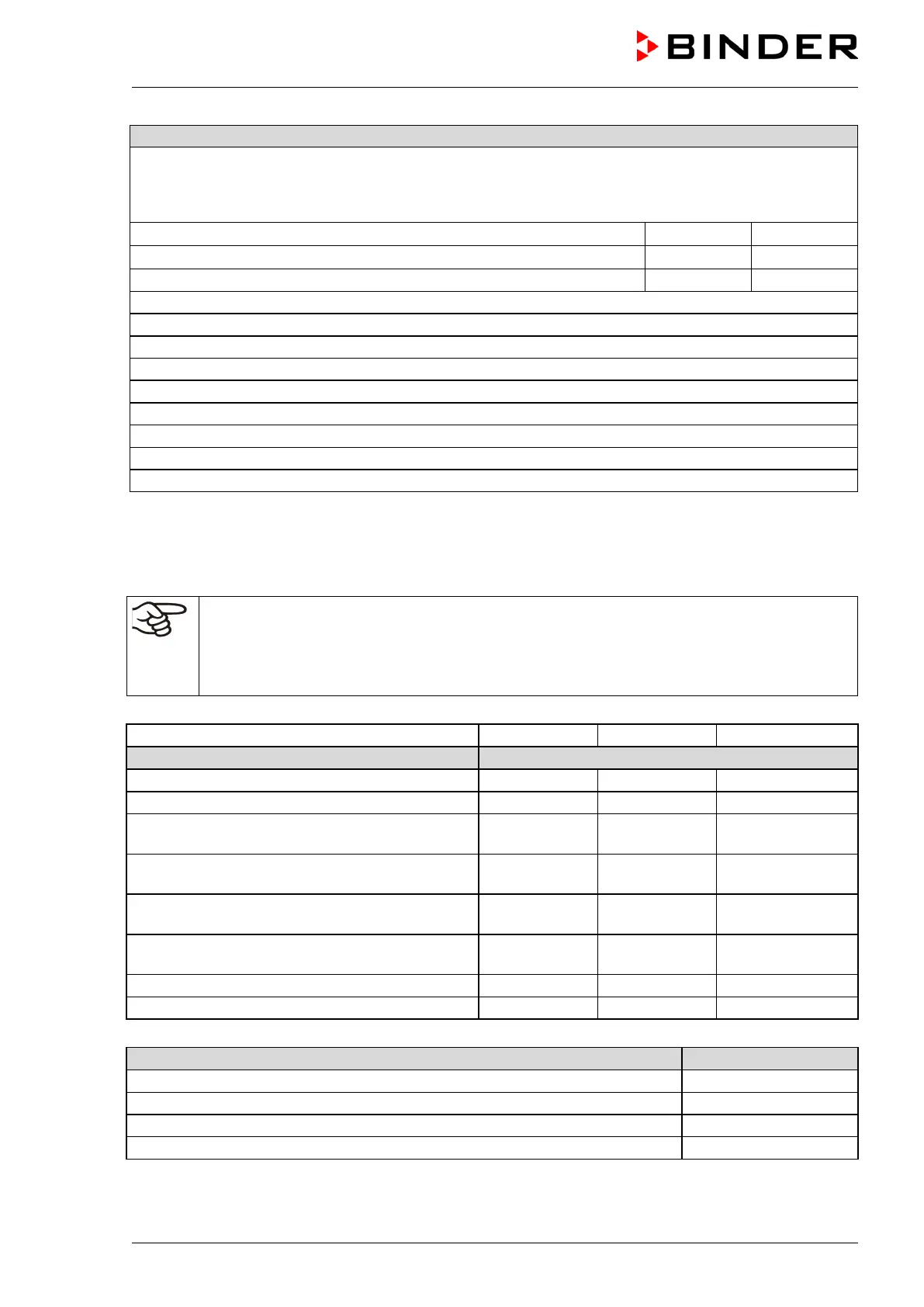 BINDER